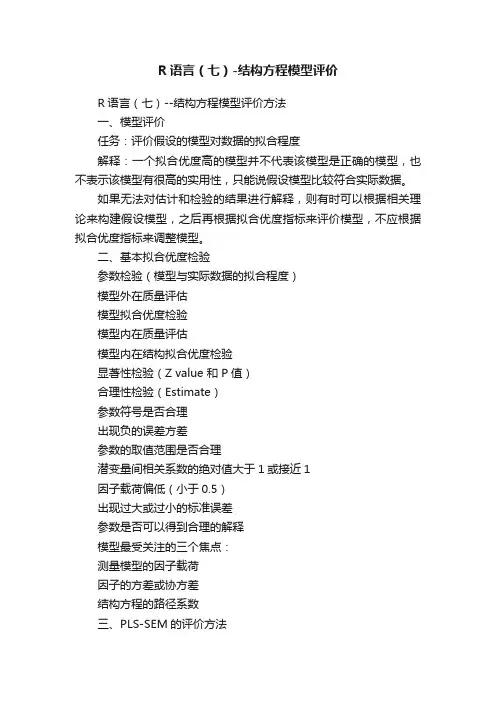 R 语言（七）-结构方程模型评价

R 语言（七）--结构方程模型评价方法

一、模型评价

任务：评价假设的模型对数据的拟合程度

解释：一个拟合优度高的模型并不代表该模型是正确的模型，也不表示该模型有很高的实用性，只能说假设模型比较符合实际数据。

如果无法对估计和检验的结果进行解释，则有时可以根据相关理论来构建假设模型，之后再根据拟合优度指标来评价模型，不应根据拟合优度指标来调整模型。

二、基本拟合优度检验

参数检验（模型与实际数据的拟合程度）

模型外在质量评估

模型拟合优度检验

模型内在质量评估

模型内在结构拟合优度检验

显著性检验（Z value 和 P 值）

合理性检验（Estimate）

参数符号是否合理

出现负的误差方差

参数的取值范围是否合理

潜变量间相关系数的绝对值大于 1 或接近 1

因子载荷偏低（小于 0.5）

出现过大或过小的标准误差

参数是否可以得到合理的解释

模型最受关注的三个焦点：

测量模型的因子载荷

因子的方差或协方差

结构方程的路径系数

三、PLS-SEM 的评价方法